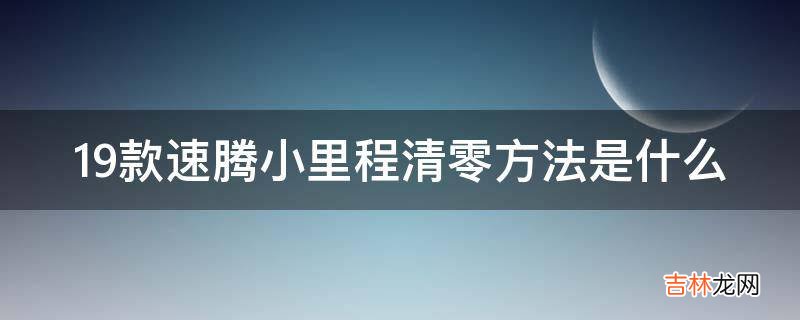 19款速腾小里程清零方法是什么

吉林龙网